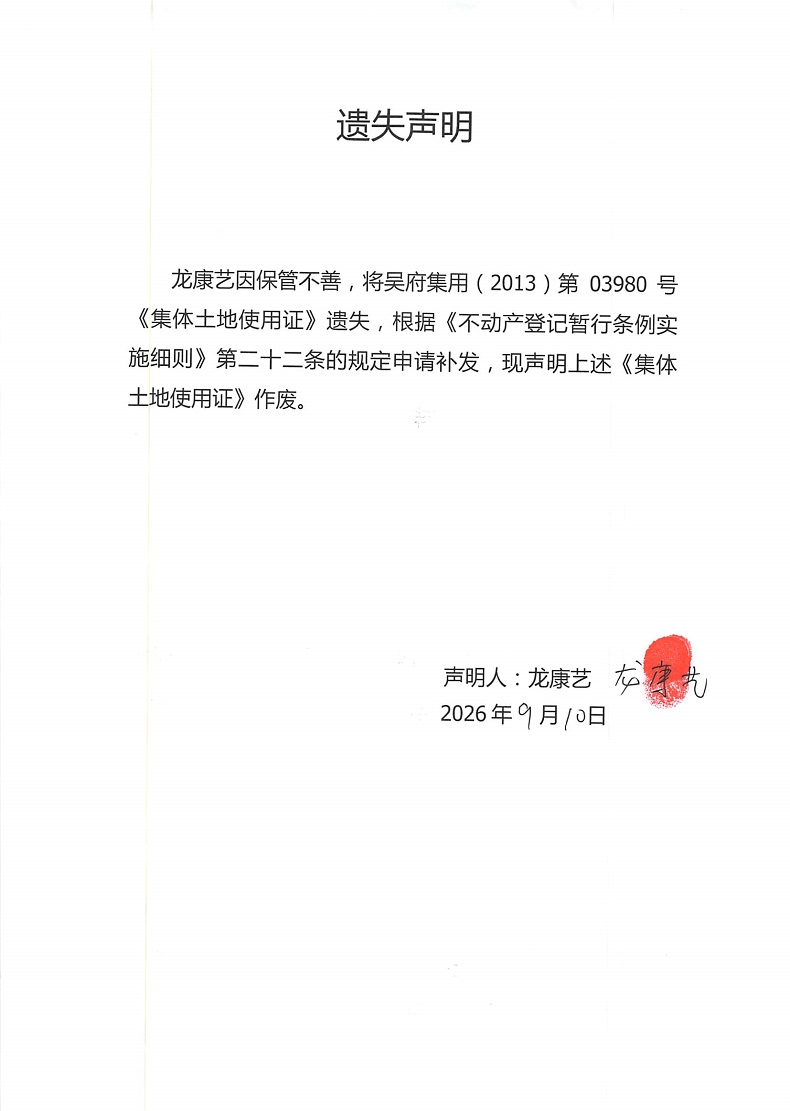 遗失声明

龙康艺因保管不善，将吴府集用（2013）第03980号《集体土地使用证》遗失，根据《不动产登记暂行条例实施细则》第二十二条的规定申请补发，现声明上述《集体土地使用证》作废。

声明人：龙康艺 龙康艺
2026年9月10日